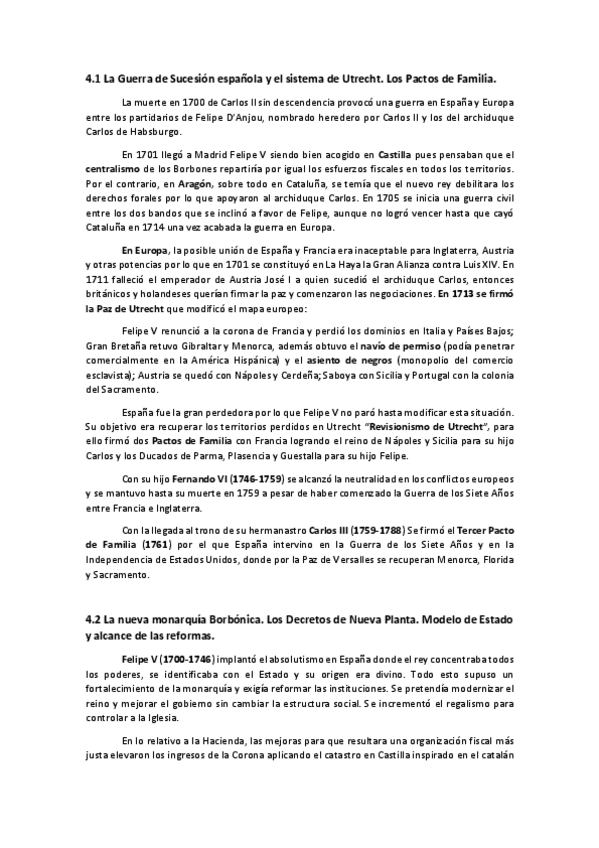 4.1 La Guerra de Sucesión española y el sistema de Utrecht. Los Pactos de Familia.

La muerte en 1700 de Carlos II sin descendencia provocó una guerra en España y Europa entre los partidarios de Felipe D'Anjou, nombrado heredero por Carlos II y los del archiduque Carlos de Habsburgo.

En 1701 llegó a Madrid Felipe V siendo bien acogido en Castilla pues pensaban que el centralismo de los Borbones repartiría por igual los esfuerzos fiscales en todos los territorios. Por el contrario, en Aragón, sobre todo en Cataluña, se temía que el nuevo rey debilitara los derechos forales por lo que apoyaron al archiduque Carlos. En 1705 se inicia una guerra civil entre los dos bandos que se inclinó a favor de Felipe, aunque no logró vencer hasta que cayó Cataluña en 1714 una vez acabada la guerra en Europa.

En Europa, la posible unión de España y Francia era inaceptable para Inglaterra, Austria y otras potencias por lo que en 1701 se constituyó en La Haya la Gran Alianza contra Luis XIV. En 1711 falleció el emperador de Austria José I a quien sucedió el archiduque Carlos, entonces británicos y holandeses querían firmar la paz y comenzaron las negociaciones. En 1713 se firmó la Paz de Utrecht que modificó el mapa europeo:

Felipe V renunció a la corona de Francia y perdió los dominios en Italia y Países Bajos; Gran Bretaña retuvo Gibraltar y Menorca, además obtuvo el navío de permiso (podía penetrar comercialmente en la América Hispánica) y el asiento de negros (monopolio del comercio esclavista); Austria se quedó con Nápoles y Cerdeña; Saboya con Sicilia y Portugal con la colonia del Sacramento.

España fue la gran perdedora por lo que Felipe V no paró hasta modificar esta situación. Su objetivo era recuperar los territorios perdidos en Utrecht "Revisionismo de Utrecht", para ello firmó dos Pactos de Familia con Francia logrando el reino de Nápoles y Sicilia para su hijo Carlos y los Ducados de Parma, Plasencia y Guestalla para su hijo Felipe.

Con su hijo Fernando VI (1746-1759) se alcanzó la neutralidad en los conflictos europeos y se mantuvo hasta su muerte en 1759 a pesar de haber comenzado la Guerra de los Siete Años entre Francia e Inglaterra.

Con la llegada al trono de su hermanastro Carlos III (1759-1788) Se firmó el Tercer Pacto de Familia (1761) por el que España intervino en la Guerra de los Siete Años y en la Independencia de Estados Unidos, donde por la Paz de Versalles se recuperan Menorca, Florida y Sacramento.

4.2 La nueva monarquía Borbónica. Los Decretos de Nueva Planta. Modelo de Estado y alcance de las reformas.

Felipe V (1700-1746) implantó el absolutismo en España donde el rey concentraba todos los poderes, se identificaba con el Estado y su origen era divino. Todo esto supuso un fortalecimiento de la monarquía y exigía reformar las instituciones. Se pretendía modernizar el reino y mejorar el gobierno sin cambiar la estructura social. Se incrementó el regalismo para controlar a la Iglesia.

En lo relativo a la Hacienda, las mejoras para que resultara una organización fiscal más justa elevaron los ingresos de la Corona aplicando el catastro en Castilla inspirado en el catalán